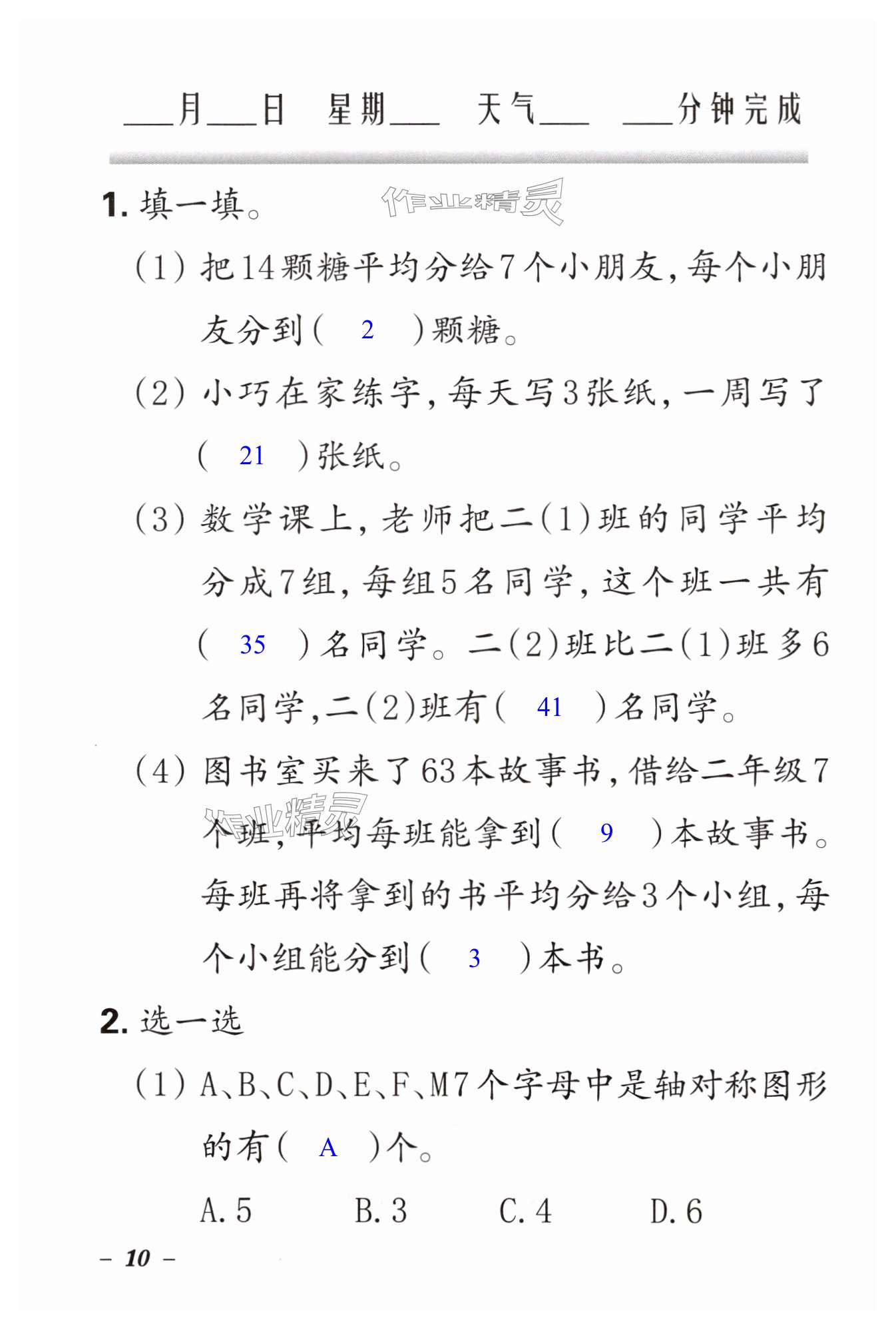 ___月___日　星期___　天气___　___分钟完成

1. 填一填。　作业精灵

(1) 把14颗糖平均分给7个小朋友，每个小朋友分到(　2　)颗糖。

(2) 小巧在家练字，每天写3张纸，一周写了(　21　)张纸。

(3) 数学课上，老师把二(1)班的同学平均分成7组，每组5名同学，这个班一共有(　35　)名同学。二(2)班比二(1)班多6名同学，二(2)班有(　41　)名同学。

(4) 图书室买来了63本故事书，借给二年级7个班，平均每班能拿到(　9　)本故事书。每班再将拿到的书平均分给3个小组，每个小组能分到(　3　)本书。

作业精灵

2. 选一选

(1) A、B、C、D、E、F、M7个字母中是轴对称图形的有(　A　)个。

A. 5　　B. 3　　C. 4　　D. 6

– 10 –